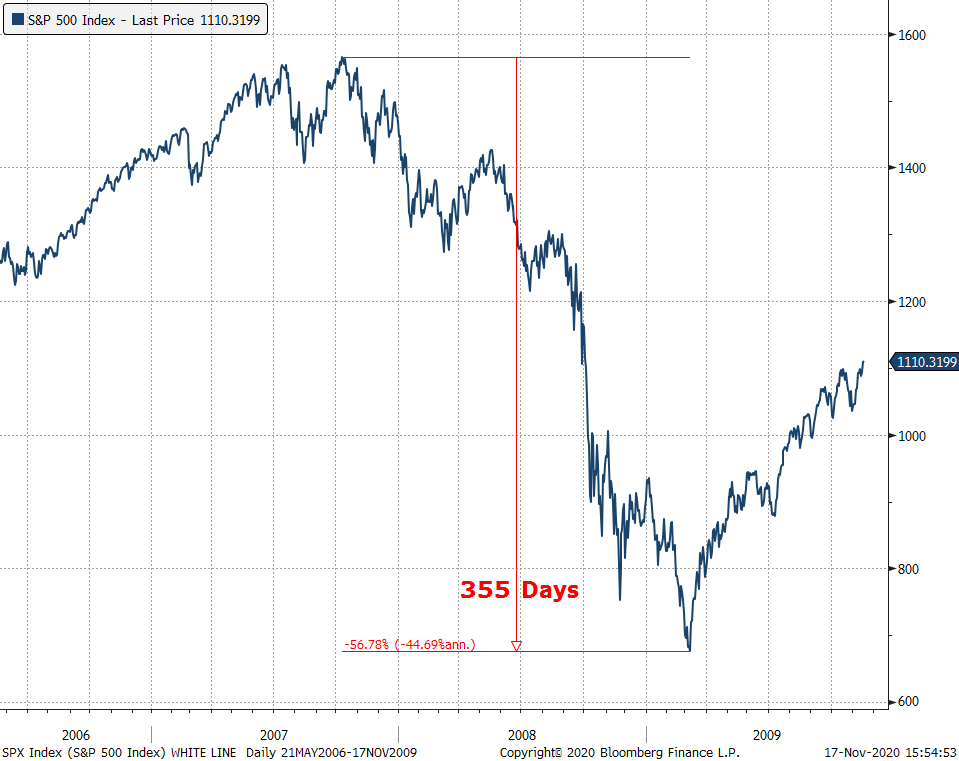 S&P 500 Index - Last Price 1110.3199

1600
1400
1200
1110.3199
1000
800
600

355 Days

-56.78% (-44.69%ann.)

2006
2007
2008
2009

SPX Index (S&P 500 Index) WHITE LINE Daily 21MAY2006-17NOV2009
Copyright© 2020 Bloomberg Finance L.P.
17-Nov-2020 15:54:53